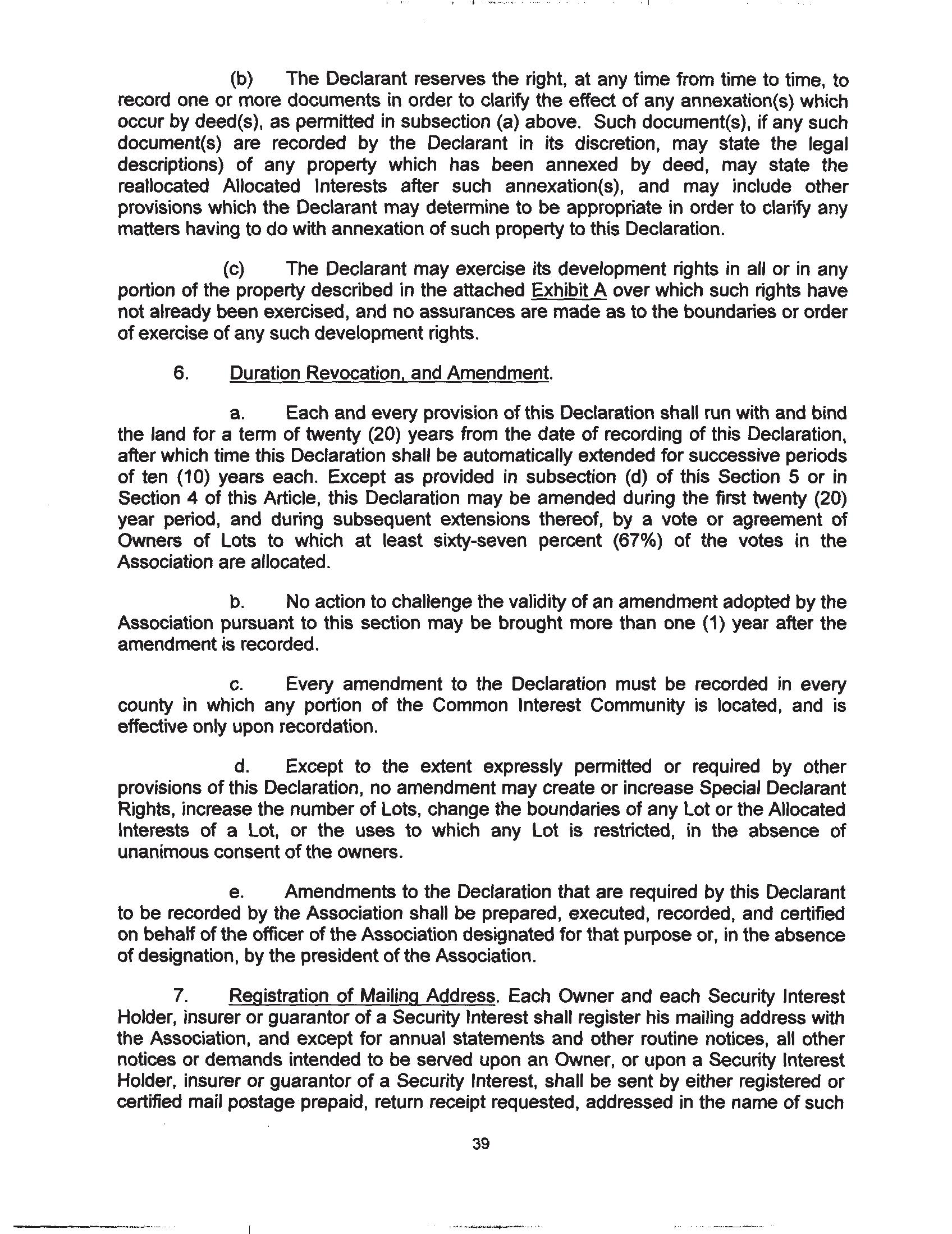 (b) The Declarant reserves the right, at any time from time to time, to record one or more documents in order to clarify the effect of any annexation(s) which occur by deed(s), as permitted in subsection (a) above. Such document(s), if any such document(s) are recorded by the Declarant in its discretion, may state the legal descriptions) of any property which has been annexed by deed, may state the reallocated Allocated Interests after such annexation(s), and may include other provisions which the Declarant may determine to be appropriate in order to clarify any matters having to do with annexation of such property to this Declaration.

(c) The Declarant may exercise its development rights in all or in any portion of the property described in the attached Exhibit A over which such rights have not already been exercised, and no assurances are made as to the boundaries or order of exercise of any such development rights.

6. Duration Revocation, and Amendment.

a. Each and every provision of this Declaration shall run with and bind the land for a term of twenty (20) years from the date of recording of this Declaration, after which time this Declaration shall be automatically extended for successive periods of ten (10) years each. Except as provided in subsection (d) of this Section 5 or in Section 4 of this Article, this Declaration may be amended during the first twenty (20) year period, and during subsequent extensions thereof, by a vote or agreement of Owners of Lots to which at least sixty-seven percent (67%) of the votes in the Association are allocated.

b. No action to challenge the validity of an amendment adopted by the Association pursuant to this section may be brought more than one (1) year after the amendment is recorded.

c. Every amendment to the Declaration must be recorded in every county in which any portion of the Common Interest Community is located, and is effective only upon recordation.

d. Except to the extent expressly permitted or required by other provisions of this Declaration, no amendment may create or increase Special Declarant Rights, increase the number of Lots, change the boundaries of any Lot or the Allocated Interests of a Lot, or the uses to which any Lot is restricted, in the absence of unanimous consent of the owners.

e. Amendments to the Declaration that are required by this Declarant to be recorded by the Association shall be prepared, executed, recorded, and certified on behalf of the officer of the Association designated for that purpose or, in the absence of designation, by the president of the Association.

7. Registration of Mailing Address. Each Owner and each Security Interest Holder, insurer or guarantor of a Security Interest shall register his mailing address with the Association, and except for annual statements and other routine notices, all other notices or demands intended to be served upon an Owner, or upon a Security Interest Holder, insurer or guarantor of a Security Interest, shall be sent by either registered or certified mail postage prepaid, return receipt requested, addressed in the name of such

39